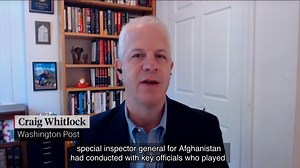 Craig Whitlock
Washington Post

special inspector general for Afghanistan had conducted with key officials who played